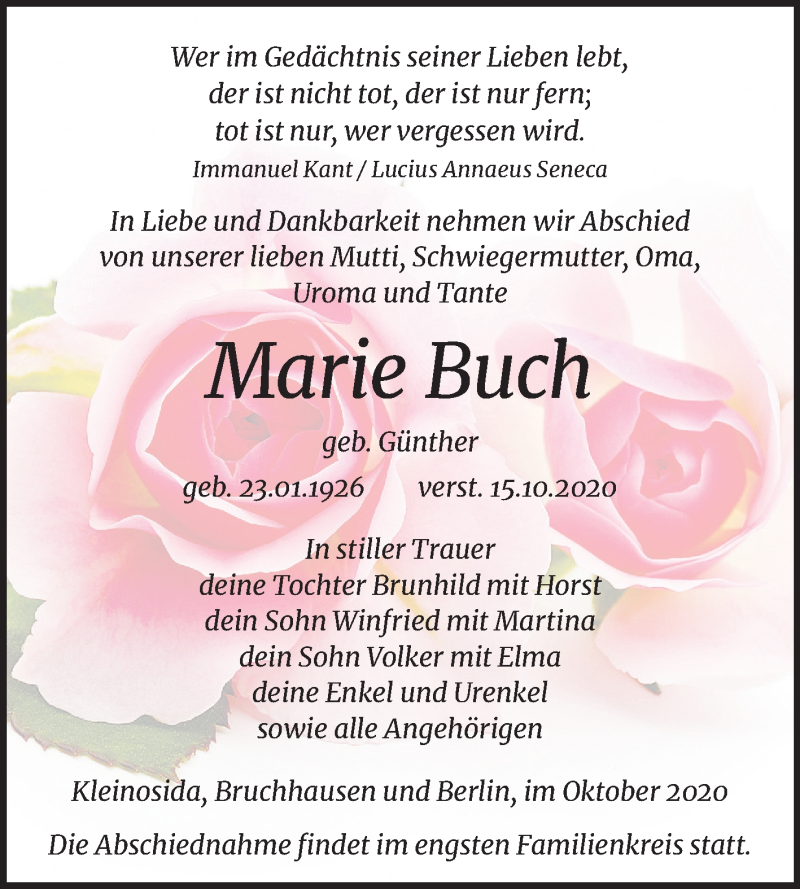 Wer im Gedächtnis seiner Lieben lebt,
der ist nicht tot, der ist nur fern;
tot ist nur, wer vergessen wird.
Immanuel Kant / Lucius Annaeus Seneca

In Liebe und Dankbarkeit nehmen wir Abschied
von unserer lieben Mutti, Schwiegermutter, Oma,
Uroma und Tante

Marie Buch

geb. Günther

geb. 23.01.1926 verst. 15.10.2020

In stiller Trauer
deine Tochter Brunhild mit Horst
dein Sohn Winfried mit Martina
dein Sohn Volker mit Elma
deine Enkel und Urenkel
sowie alle Angehörigen

Kleinosida, Bruchhausen und Berlin, im Oktober 2020

Die Abschiednahme findet im engsten Familienkreis statt.